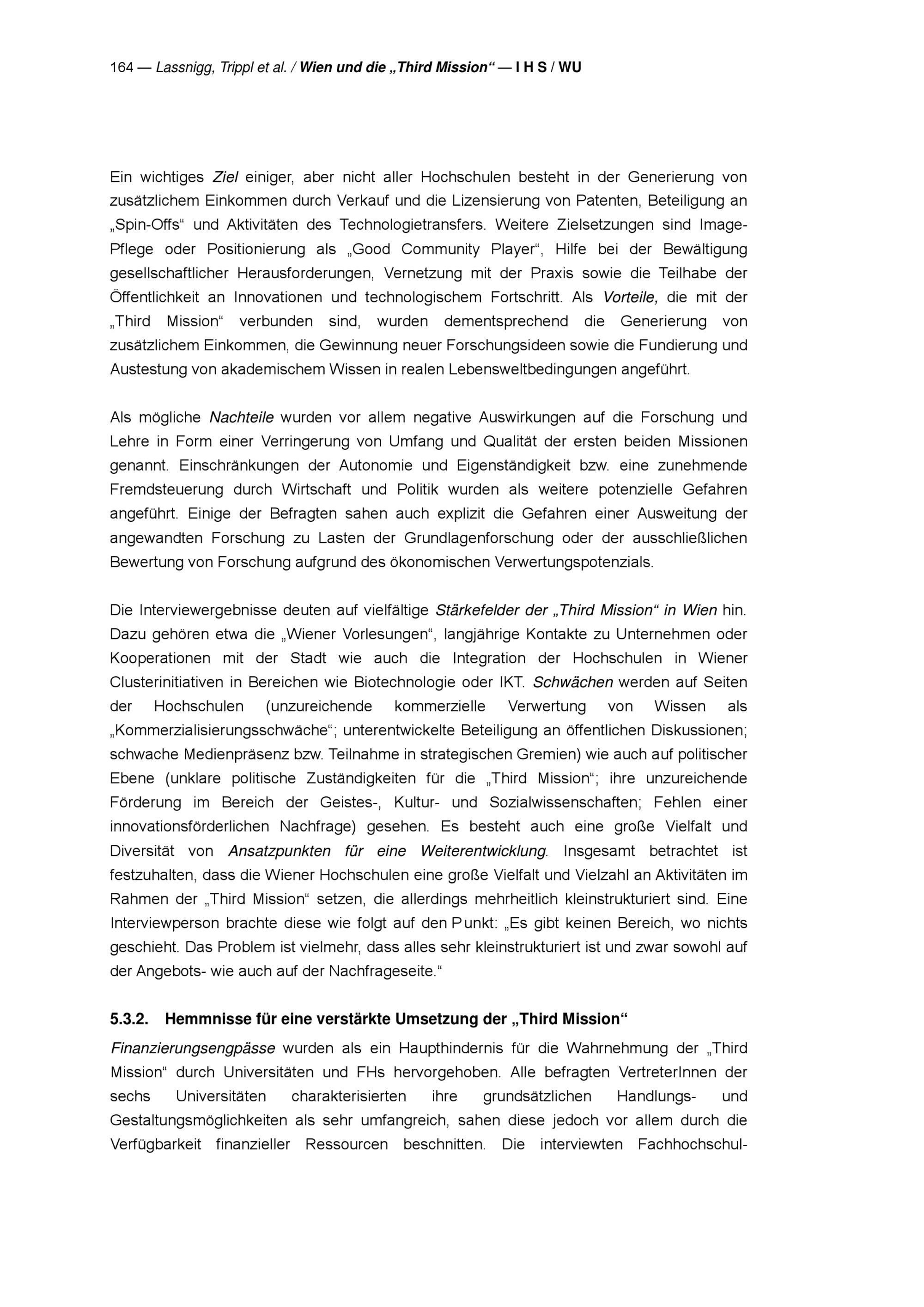 164 — Lassnigg, Trippl et al. / Wien und die „Third Mission“ — I H S / WU

Ein wichtiges Ziel einiger, aber nicht aller Hochschulen besteht in der Generierung von zusätzlichem Einkommen durch Verkauf und die Lizensierung von Patenten, Beteiligung an „Spin-Offs“ und Aktivitäten des Technologietransfers. Weitere Zielsetzungen sind Image-Pflege oder Positionierung als „Good Community Player“, Hilfe bei der Bewältigung gesellschaftlicher Herausforderungen, Vernetzung mit der Praxis sowie die Teilhabe der Öffentlichkeit an Innovationen und technologischem Fortschritt. Als Vorteile, die mit der „Third Mission“ verbunden sind, wurden dementsprechend die Generierung von zusätzlichem Einkommen, die Gewinnung neuer Forschungsideen sowie die Fundierung und Austestung von akademischem Wissen in realen Lebensweltbedingungen angeführt.

Als mögliche Nachteile wurden vor allem negative Auswirkungen auf die Forschung und Lehre in Form einer Verringerung von Umfang und Qualität der ersten beiden Missionen genannt. Einschränkungen der Autonomie und Eigenständigkeit bzw. eine zunehmende Fremdsteuerung durch Wirtschaft und Politik wurden als weitere potenzielle Gefahren angeführt. Einige der Befragten sahen auch explizit die Gefahren einer Ausweitung der angewandten Forschung zu Lasten der Grundlagenforschung oder der ausschließlichen Bewertung von Forschung aufgrund des ökonomischen Verwertungspotenzials.

Die Interviewergebnisse deuten auf vielfältige Stärkefelder der „Third Mission“ in Wien hin. Dazu gehören etwa die „Wiener Vorlesungen“, langjährige Kontakte zu Unternehmen oder Kooperationen mit der Stadt wie auch die Integration der Hochschulen in Wiener Clusterinitiativen in Bereichen wie Biotechnologie oder IKT. Schwächen werden auf Seiten der Hochschulen (unzureichende kommerzielle Verwertung von Wissen als „Kommerzialisierungsschwäche“; unterentwickelte Beteiligung an öffentlichen Diskussionen; schwache Medienpräsenz bzw. Teilnahme in strategischen Gremien) wie auch auf politischer Ebene (unklare politische Zuständigkeiten für die „Third Mission“; ihre unzureichende Förderung im Bereich der Geistes-, Kultur- und Sozialwissenschaften; Fehlen einer innovationsförderlichen Nachfrage) gesehen. Es besteht auch eine große Vielfalt und Diversität von Ansatzpunkten für eine Weiterentwicklung. Insgesamt betrachtet ist festzuhalten, dass die Wiener Hochschulen eine große Vielfalt und Vielzahl an Aktivitäten im Rahmen der „Third Mission“ setzen, die allerdings mehrheitlich kleinstrukturiert sind. Eine Interviewperson brachte diese wie folgt auf den Punkt: „Es gibt keinen Bereich, wo nichts geschieht. Das Problem ist vielmehr, dass alles sehr kleinstrukturiert ist und zwar sowohl auf der Angebots- wie auch auf der Nachfrageseite.“

5.3.2. Hemmnisse für eine verstärkte Umsetzung der „Third Mission“

Finanzierungsengpässe wurden als ein Haupthindernis für die Wahrnehmung der „Third Mission“ durch Universitäten und FHs hervorgehoben. Alle befragten VertreterInnen der sechs Universitäten charakterisierten ihre grundsätzlichen Handlungs- und Gestaltungsmöglichkeiten als sehr umfangreich, sahen diese jedoch vor allem durch die Verfügbarkeit finanzieller Ressourcen beschnitten. Die interviewten Fachhochschul-